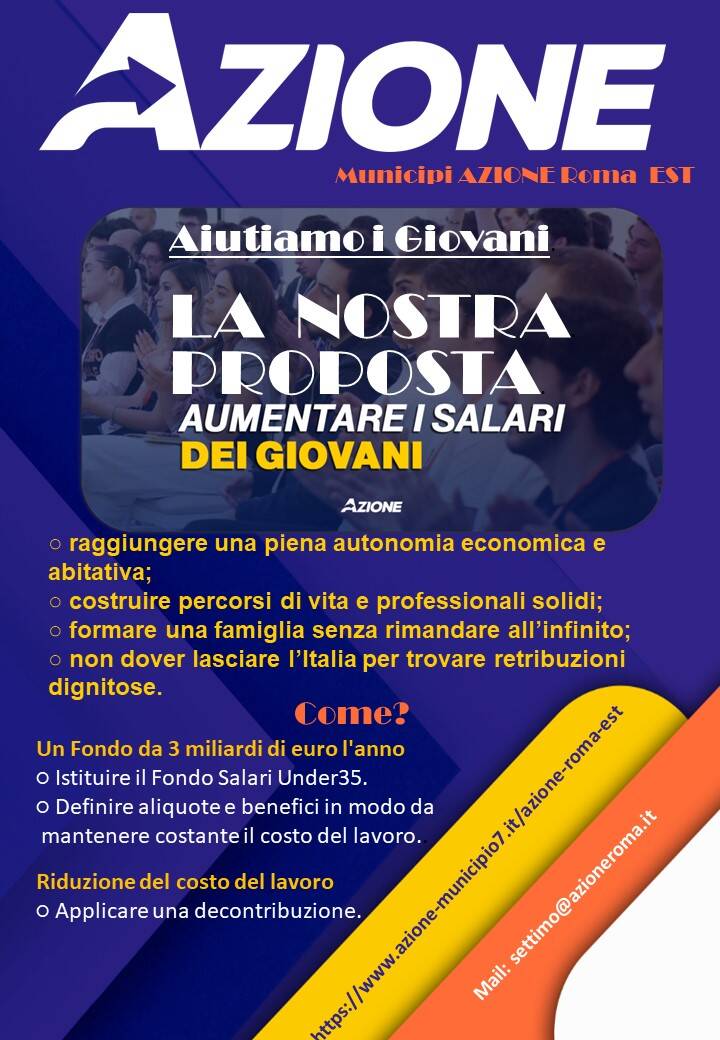 AZIONE

Municipi AZIONE Roma EST

Aiutiamo i Giovani

LA NOSTRA PROPOSTA
AUMENTARE I SALARI
DEI GIOVANI

AZIONE

○ raggiungere una piena autonomia economica e abitativa;
○ costruire percorsi di vita e professionali solidi;
○ formare una famiglia senza rimandare all'infinito;
○ non dover lasciare l'Italia per trovare retribuzioni dignitose.

Come?

Un Fondo da 3 miliardi di euro l'anno
○ Istituire il Fondo Salari Under35.
○ Definire aliquote e benefici in modo da mantenere costante il costo del lavoro.

Riduzione del costo del lavoro
○ Applicare una decontribuzione.

https://www.azione-municipio7.it/azione-roma-est

Mail: settimo@azioneroma.it